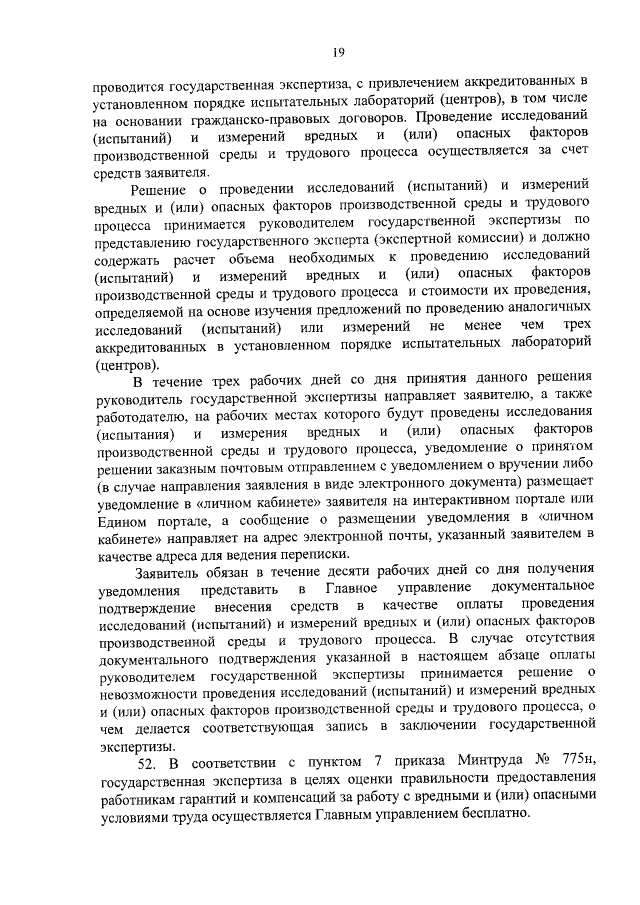 19

проводится государственная экспертиза, с привлечением аккредитованных в установленном порядке испытательных лабораторий (центров), в том числе на основании гражданско-правовых договоров. Проведение исследований (испытаний) и измерений вредных и (или) опасных факторов производственной среды и трудового процесса осуществляется за счет средств заявителя.

Решение о проведении исследований (испытаний) и измерений вредных и (или) опасных факторов производственной среды и трудового процесса принимается руководителем государственной экспертизы по представлению государственного эксперта (экспертной комиссии) и должно содержать расчет объема необходимых к проведению исследований (испытаний) и измерений вредных и (или) опасных факторов производственной среды и трудового процесса и стоимости их проведения, определяемой на основе изучения предложений по проведению аналогичных исследований (испытаний) или измерений не менее чем трех аккредитованных в установленном порядке испытательных лабораторий (центров).

В течение трех рабочих дней со дня принятия данного решения руководитель государственной экспертизы направляет заявителю, а также работодателю, на рабочих местах которого будут проведены исследования (испытания) и измерения вредных и (или) опасных факторов производственной среды и трудового процесса, уведомление о принятом решении заказным почтовым отправлением с уведомлением о вручении либо (в случае направления заявления в виде электронного документа) размещает уведомление в «личном кабинете» заявителя на интерактивном портале или Едином портале, а сообщение о размещении уведомления в «личном кабинете» направляет на адрес электронной почты, указанный заявителем в качестве адреса для ведения переписки.

Заявитель обязан в течение десяти рабочих дней со дня получения уведомления представить в Главное управление документальное подтверждение внесения средств в качестве оплаты проведения исследований (испытаний) и измерений вредных и (или) опасных факторов производственной среды и трудового процесса. В случае отсутствия документального подтверждения указанной в настоящем абзаце оплаты руководителем государственной экспертизы принимается решение о невозможности проведения исследований (испытаний) и измерений вредных и (или) опасных факторов производственной среды и трудового процесса, о чем делается соответствующая запись в заключении государственной экспертизы.

52. В соответствии с пунктом 7 приказа Минтруда № 775н, государственная экспертиза в целях оценки правильности предоставления работникам гарантий и компенсаций за работу с вредными и (или) опасными условиями труда осуществляется Главным управлением бесплатно.